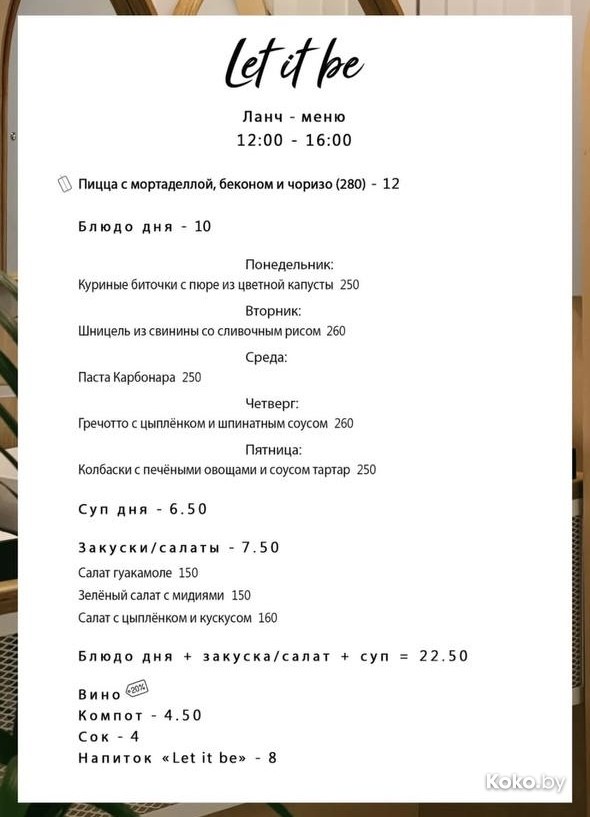 Let it be

Ланч - меню
12:00 - 16:00

Пицца с мортаделлой, беконом и чоризо (280) - 12

Блюдо дня - 10

Понедельник:
Куриные биточки с пюре из цветной капусты 250

Вторник:
Шницель из свинины со сливочным рисом 260

Среда:
Паста Карбонара 250

Четверг:
Гречотто с цыплёнком и шпинатным соусом 260

Пятница:
Колбаски с печёными овощами и соусом тартар 250

Суп дня - 6.50

Закуски/салаты - 7.50
Салат гуакамоле 150
Зелёный салат с мидиями 150
Салат с цыплёнком и кускусом 160

Блюдо дня + закуска/салат + суп = 22.50

Вино -20%
Компот - 4.50
Сок - 4
Напиток «Let it be» - 8

Koko.by